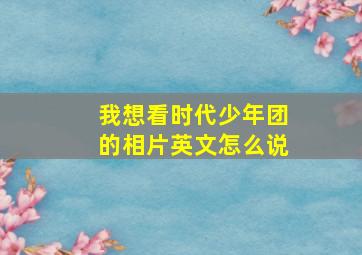 我想看时代少年团的相片英文怎么说